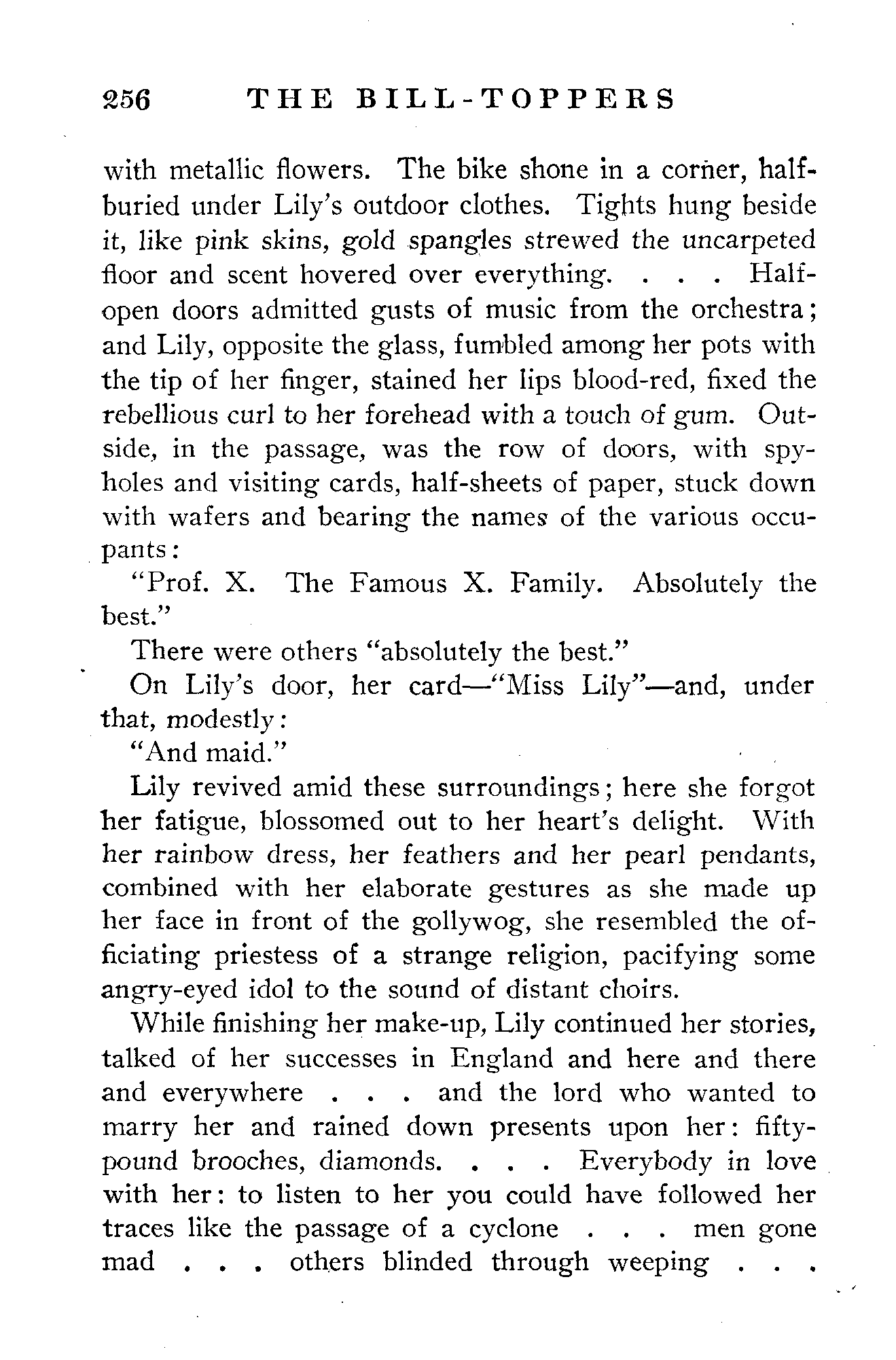 256 THE BILL-TOPPERS

with metallic flowers. The bike shone in a corner, half-buried under Lily's outdoor clothes. Tights hung beside it, like pink skins, gold spangles strewed the uncarpeted floor and scent hovered over everything. . . . Half-open doors admitted gusts of music from the orchestra; and Lily, opposite the glass, fumbled among her pots with the tip of her finger, stained her lips blood-red, fixed the rebellious curl to her forehead with a touch of gum. Outside, in the passage, was the row of doors, with spy-holes and visiting cards, half-sheets of paper, stuck down with wafers and bearing the names of the various occupants:

"Prof. X. The Famous X. Family. Absolutely the best."

There were others "absolutely the best."

On Lily's door, her card—"Miss Lily"—and, under that, modestly:

"And maid."

Lily revived amid these surroundings; here she forgot her fatigue, blossomed out to her heart's delight. With her rainbow dress, her feathers and her pearl pendants, combined with her elaborate gestures as she made up her face in front of the gollywog, she resembled the officiating priestess of a strange religion, pacifying some angry-eyed idol to the sound of distant choirs.

While finishing her make-up, Lily continued her stories, talked of her successes in England and here and there and everywhere . . . and the lord who wanted to marry her and rained down presents upon her: fifty-pound brooches, diamonds. . . . Everybody in love with her: to listen to her you could have followed her traces like the passage of a cyclone . . . men gone mad . . . others blinded through weeping . . .